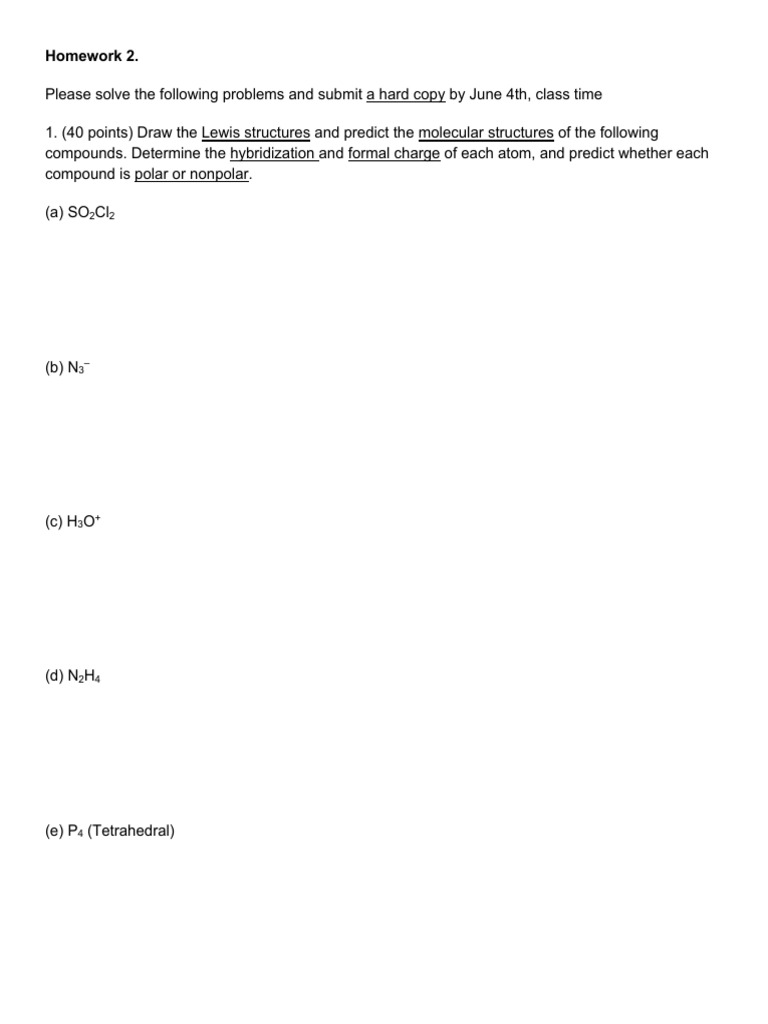 Homework 2.

Please solve the following problems and submit a hard copy by June 4th, class time

1. (40 points) Draw the Lewis structures and predict the molecular structures of the following compounds. Determine the hybridization and formal charge of each atom, and predict whether each compound is polar or nonpolar.

(a) $SO_2Cl_2$

(b) $N_3^-$

(c) $H_3O^+$

(d) $N_2H_4$

(e) $P_4$ (Tetrahedral)